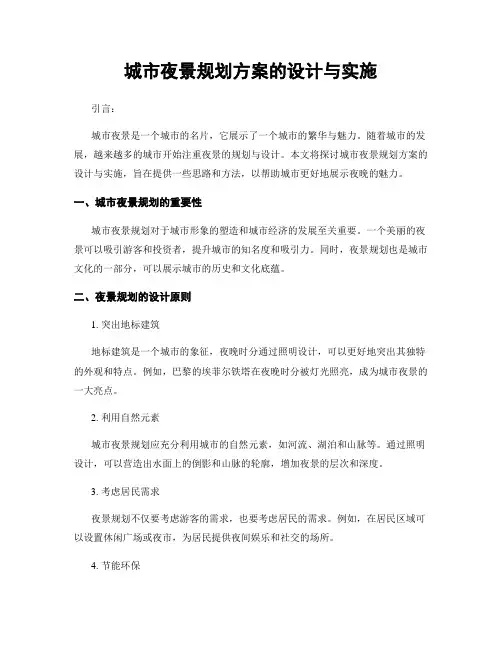 城市夜景规划方案的设计与实施

引言：

城市夜景是一个城市的名片，它展示了一个城市的繁华与魅力。随着城市的发展，越来越多的城市开始注重夜景的规划与设计。本文将探讨城市夜景规划方案的设计与实施，旨在提供一些思路和方法，以帮助城市更好地展示夜晚的魅力。

一、城市夜景规划的重要性

城市夜景规划对于城市形象的塑造和城市经济的发展至关重要。一个美丽的夜景可以吸引游客和投资者，提升城市的知名度和吸引力。同时，夜景规划也是城市文化的一部分，可以展示城市的历史和文化底蕴。

二、夜景规划的设计原则

1. 突出地标建筑

地标建筑是一个城市的象征，夜晚时分通过照明设计，可以更好地突出其独特的外观和特点。例如，巴黎的埃菲尔铁塔在夜晚时分被灯光照亮，成为城市夜景的一大亮点。

2. 利用自然元素

城市夜景规划应充分利用城市的自然元素，如河流、湖泊和山脉等。通过照明设计，可以营造出水面上的倒影和山脉的轮廓，增加夜景的层次和深度。

3. 考虑居民需求

夜景规划不仅要考虑游客的需求，也要考虑居民的需求。例如，在居民区域可以设置休闲广场或夜市，为居民提供夜间娱乐和社交的场所。

4. 节能环保